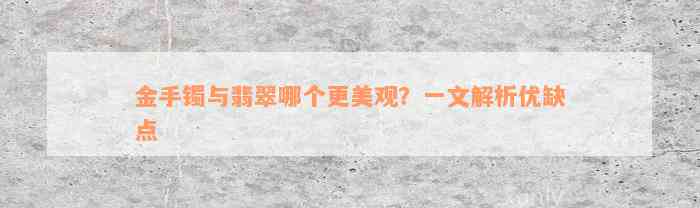 金手镯与翡翠哪个更美观？一文解析优缺点